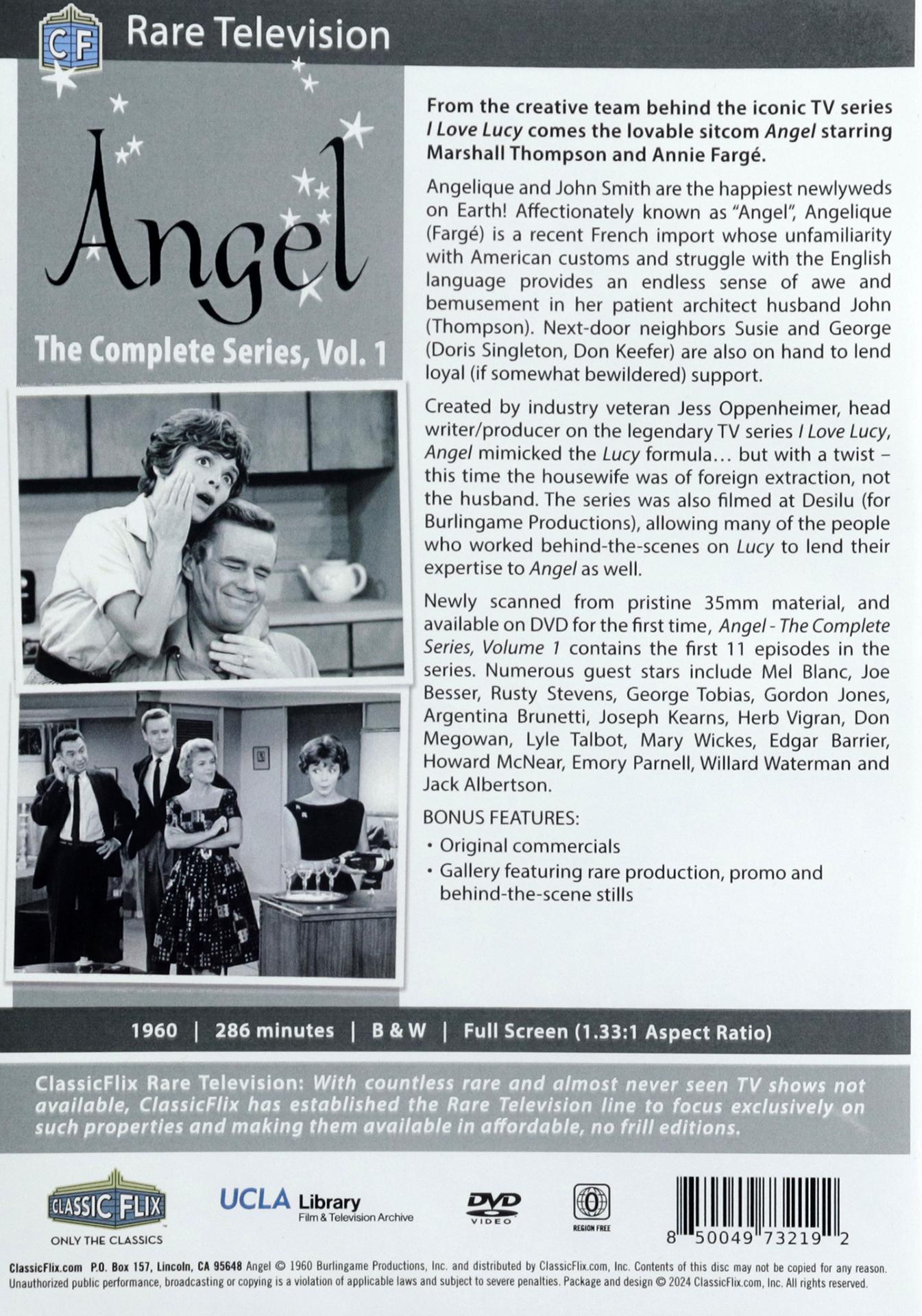 CF Rare Television

Angel

The Complete Series, Vol. 1

From the creative team behind the iconic TV series I Love Lucy comes the lovable sitcom Angel starring Marshall Thompson and Annie Fargé.

Angelique and John Smith are the happiest newlyweds on Earth! Affectionately known as "Angel", Angelique (Fargé) is a recent French import whose unfamiliarity with American customs and struggle with the English language provides an endless sense of awe and bemusement in her patient architect husband John (Thompson). Next-door neighbors Susie and George (Doris Singleton, Don Keefer) are also on hand to lend loyal (if somewhat bewildered) support.

Created by industry veteran Jess Oppenheimer, head writer/producer on the legendary TV series I Love Lucy, Angel mimicked the Lucy formula… but with a twist – this time the housewife was of foreign extraction, not the husband. The series was also filmed at Desilu (for Burlingame Productions), allowing many of the people who worked behind-the-scenes on Lucy to lend their expertise to Angel as well.

Newly scanned from pristine 35mm material, and available on DVD for the first time, Angel - The Complete Series, Volume 1 contains the first 11 episodes in the series. Numerous guest stars include Mel Blanc, Joe Besser, Rusty Stevens, George Tobias, Gordon Jones, Argentina Brunetti, Joseph Kearns, Herb Vigran, Don Megowan, Lyle Talbot, Mary Wickes, Edgar Barrier, Howard McNear, Emory Parnell, Willard Waterman and Jack Albertson.

BONUS FEATURES:
• Original commercials
• Gallery featuring rare production, promo and behind-the-scene stills

1960 | 286 minutes | B & W | Full Screen (1.33:1 Aspect Ratio)

ClassicFlix Rare Television: With countless rare and almost never seen TV shows not available, ClassicFlix has established the Rare Television line to focus exclusively on such properties and making them available in affordable, no frill editions.

CLASSIC FLIX
ONLY THE CLASSICS

UCLA Library
Film & Television Archive

DVD VIDEO

0
REGION FREE

8 50049 73219 2

ClassicFlix.com P.O. Box 157, Lincoln, CA 95648 Angel © 1960 Burlingame Productions, Inc. and distributed by ClassicFlix.com, Inc. Contents of this disc may not be copied for any reason. Unauthorized public performance, broadcasting or copying is a violation of applicable laws and subject to severe penalties. Package and design © 2024 ClassicFlix.com, Inc. All rights reserved.